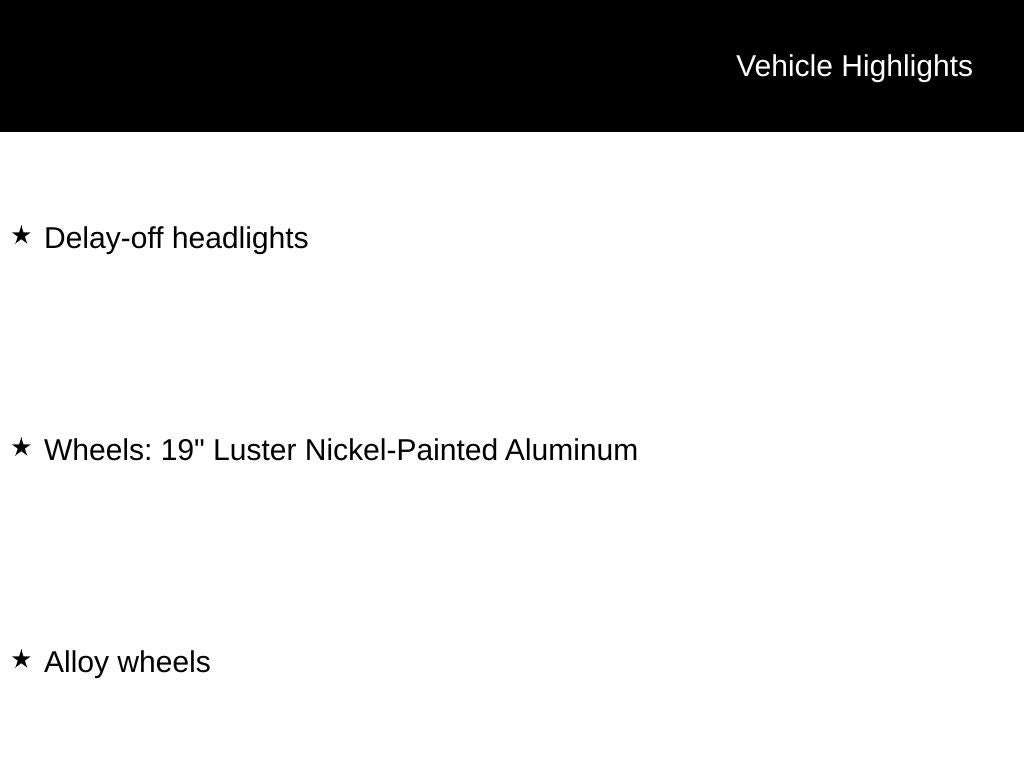 Vehicle Highlights

★ Delay-off headlights

★ Wheels: 19" Luster Nickel-Painted Aluminum

★ Alloy wheels